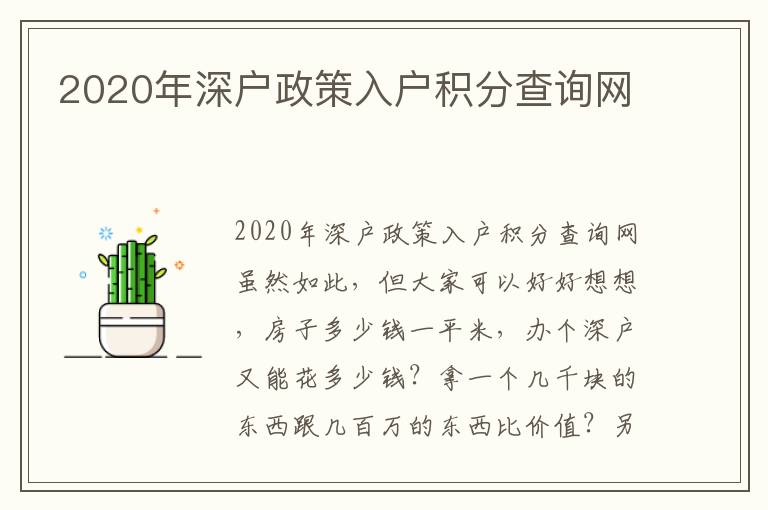 2020年深户政策入户积分查询网

2020年深户政策入户积分查询网虽然如此，但大家可以好好想想，房子多少钱一平米，办个深户又能花多少钱？拿一个几千块的东西跟几百万的东西比价值？另